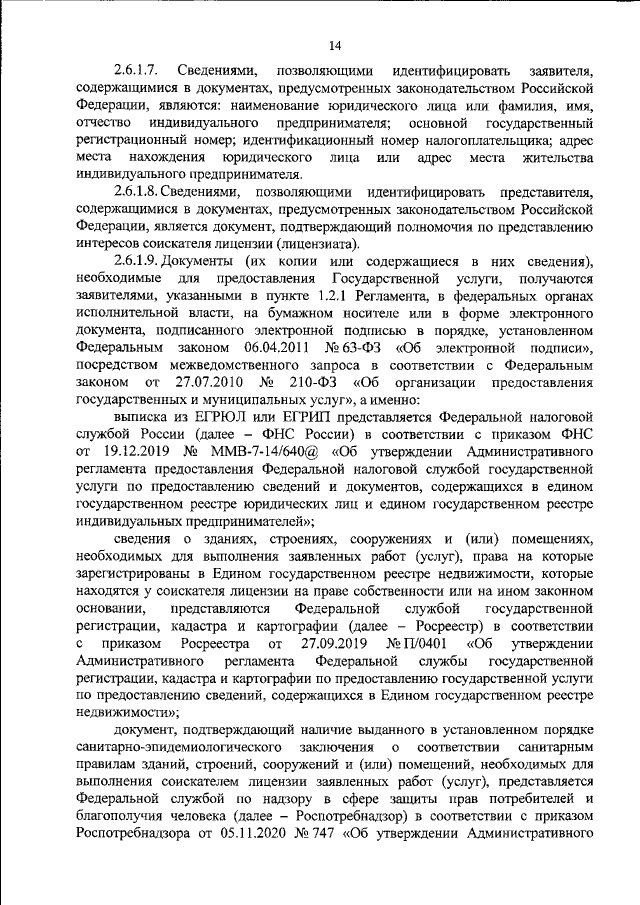 14

2.6.1.7. Сведениями, позволяющими идентифицировать заявителя, содержащимися в документах, предусмотренных законодательством Российской Федерации, являются: наименование юридического лица или фамилия, имя, отчество индивидуального предпринимателя; основной государственный регистрационный номер; идентификационный номер налогоплательщика; адрес места нахождения юридического лица или адрес места жительства индивидуального предпринимателя.

2.6.1.8. Сведениями, позволяющими идентифицировать представителя, содержащимися в документах, предусмотренных законодательством Российской Федерации, является документ, подтверждающий полномочия по представлению интересов соискателя лицензии (лицензиата).

2.6.1.9. Документы (их копии или содержащиеся в них сведения), необходимые для предоставления Государственной услуги, получаются заявителями, указанными в пункте 1.2.1 Регламента, в федеральных органах исполнительной власти, на бумажном носителе или в форме электронного документа, подписанного электронной подписью в порядке, установленном Федеральным законом 06.04.2011 № 63-ФЗ «Об электронной подписи», посредством межведомственного запроса в соответствии с Федеральным законом от 27.07.2010 № 210-ФЗ «Об организации предоставления государственных и муниципальных услуг», а именно:

выписка из ЕГРЮЛ или ЕГРИП представляется Федеральной налоговой службой России (далее – ФНС России) в соответствии с приказом ФНС от 19.12.2019 № ММВ-7-14/640@ «Об утверждении Административного регламента предоставления Федеральной налоговой службой государственной услуги по предоставлению сведений и документов, содержащихся в едином государственном реестре юридических лиц и едином государственном реестре индивидуальных предпринимателей»;

сведения о зданиях, строениях, сооружениях и (или) помещениях, необходимых для выполнения заявленных работ (услуг), права на которые зарегистрированы в Едином государственном реестре недвижимости, которые находятся у соискателя лицензии на праве собственности или на ином законном основании, представляются Федеральной службой государственной регистрации, кадастра и картографии (далее – Росреестр) в соответствии с приказом Росреестра от 27.09.2019 № П/0401 «Об утверждении Административного регламента Федеральной службы государственной регистрации, кадастра и картографии по предоставлению государственной услуги по предоставлению сведений, содержащихся в Едином государственном реестре недвижимости»;

документ, подтверждающий наличие выданного в установленном порядке санитарно-эпидемиологического заключения о соответствии санитарным правилам зданий, строений, сооружений и (или) помещений, необходимых для выполнения соискателем лицензии заявленных работ (услуг), представляется Федеральной службой по надзору в сфере защиты прав потребителей и благополучия человека (далее – Роспотребнадзор) в соответствии с приказом Роспотребнадзора от 05.11.2020 № 747 «Об утверждении Административного